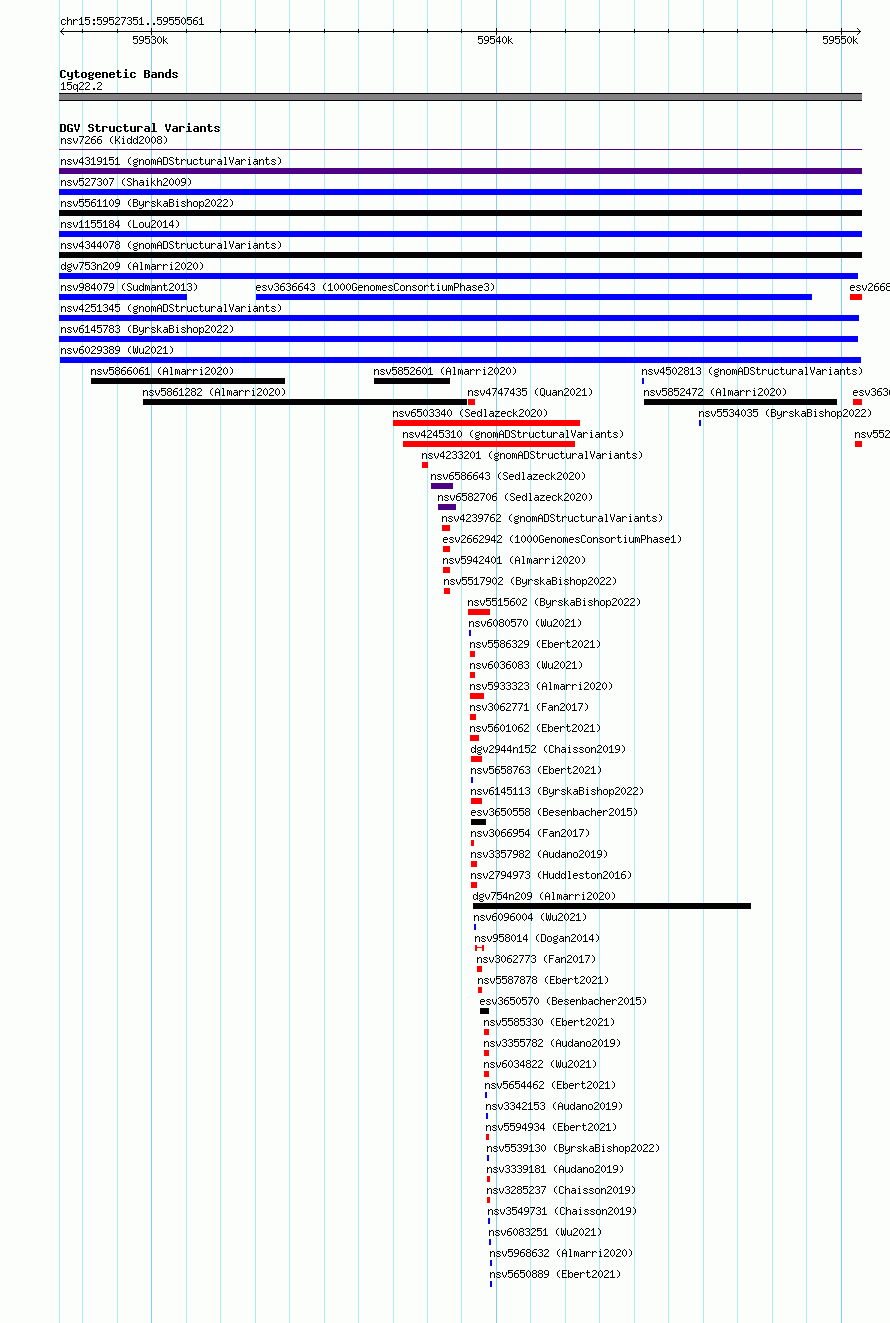 chr15:59527351..59550561

59530k 59540k 59550k

Cytogenetic Bands
15q22.2

DGV Structural Variants
nsv7266 (Kidd2008)
nsv4319151 (gnomADStructuralVariants)
nsv527307 (Shaikh2009)
nsv5561109 (ByrskaBishop2022)
nsv1155184 (Lou2014)
nsv4344078 (gnomADStructuralVariants)
dgv753n209 (Almarri2020)
nsv984079 (Sudmant2013) esv3636643 (1000GenomesConsortiumPhase3) esv2668
nsv4251345 (gnomADStructuralVariants)
nsv6145783 (ByrskaBishop2022)
nsv6029389 (Wu2021)
nsv5866061 (Almarri2020) nsv5852601 (Almarri2020) nsv4502813 (gnomADStructuralVariants)
nsv5861282 (Almarri2020) nsv4747435 (Quan2021) nsv5852472 (Almarri2020) esv363
nsv6503340 (Sedlazeck2020) nsv5534035 (ByrskaBishop2022)
nsv4245310 (gnomADStructuralVariants) nsv552
nsv4233201 (gnomADStructuralVariants)
nsv6586643 (Sedlazeck2020)
nsv6582706 (Sedlazeck2020)
nsv4239762 (gnomADStructuralVariants)
esv2662942 (1000GenomesConsortiumPhase1)
nsv5942401 (Almarri2020)
nsv5517902 (ByrskaBishop2022)
nsv5515602 (ByrskaBishop2022)
nsv6080570 (Wu2021)
nsv5586329 (Ebert2021)
nsv6036083 (Wu2021)
nsv5933323 (Almarri2020)
nsv3062771 (Fan2017)
nsv5601062 (Ebert2021)
dgv2944n152 (Chaisson2019)
nsv5658763 (Ebert2021)
nsv6145113 (ByrskaBishop2022)
esv3650558 (Besenbacher2015)
nsv3066954 (Fan2017)
nsv3357982 (Audano2019)
nsv2794973 (Huddleston2016)
dgv754n209 (Almarri2020)
nsv6096004 (Wu2021)
nsv958014 (Dogan2014)
nsv3062773 (Fan2017)
nsv5587878 (Ebert2021)
esv3650570 (Besenbacher2015)
nsv5585330 (Ebert2021)
nsv3355782 (Audano2019)
nsv6034822 (Wu2021)
nsv5654462 (Ebert2021)
nsv3342153 (Audano2019)
nsv5594934 (Ebert2021)
nsv5539130 (ByrskaBishop2022)
nsv3339181 (Audano2019)
nsv3285237 (Chaisson2019)
nsv3549731 (Chaisson2019)
nsv6083251 (Wu2021)
nsv5968632 (Almarri2020)
nsv5650889 (Ebert2021)